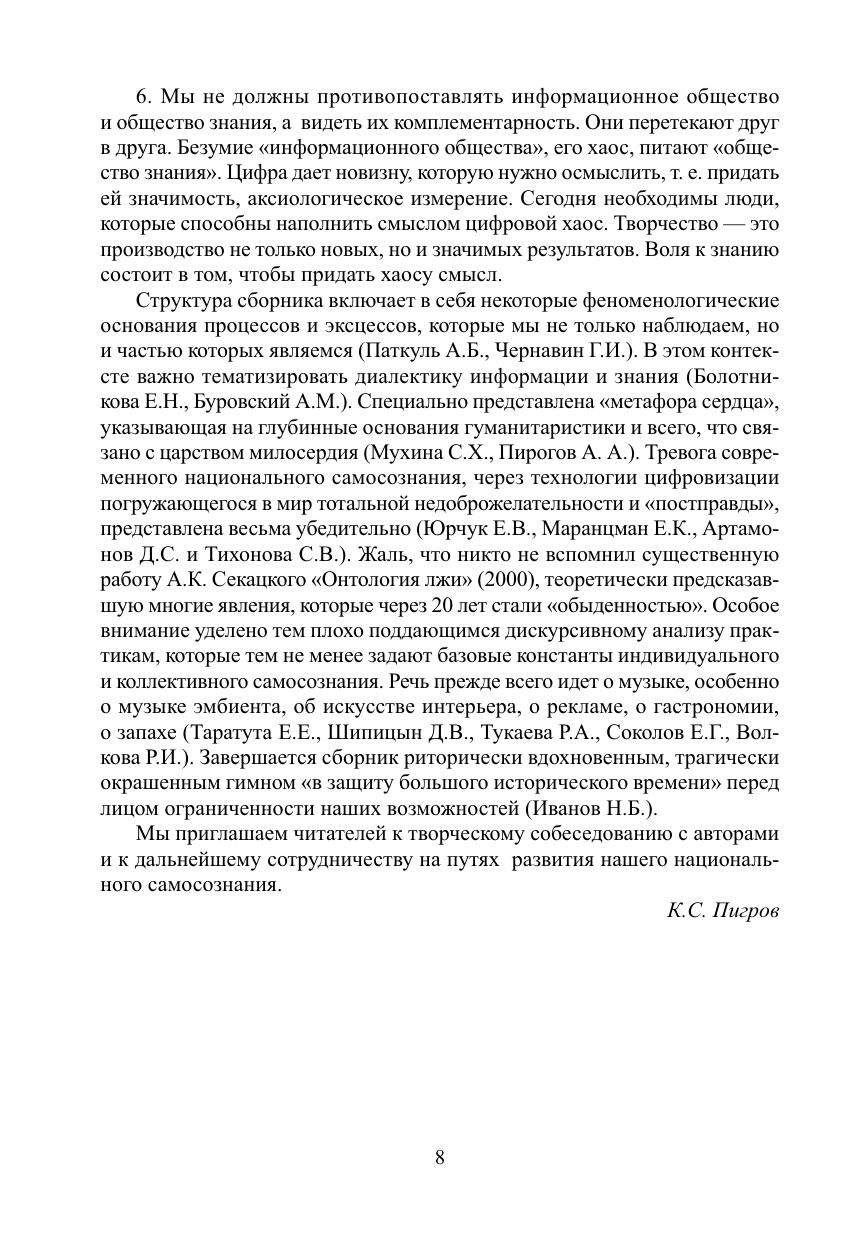 6. Мы не должны противопоставлять информационное общество и общество знания, а видеть их комплементарность. Они перетекают друг в друга. Безумие «информационного общества», его хаос, питают «общество знания». Цифра дает новизну, которую нужно осмыслить, т. е. придать ей значимость, аксиологическое измерение. Сегодня необходимы люди, которые способны наполнить смыслом цифровой хаос. Творчество — это производство не только новых, но и значимых результатов. Воля к знанию состоит в том, чтобы придать хаосу смысл.

Структура сборника включает в себя некоторые феноменологические основания процессов и эксцессов, которые мы не только наблюдаем, но и частью которых являемся (Паткуль А.Б., Чернавин Г.И.). В этом контексте важно тематизировать диалектику информации и знания (Болотникова Е.Н., Буровский А.М.). Специально представлена «метафора сердца», указывающая на глубинные основания гуманитаристики и всего, что связано с царством милосердия (Мухина С.Х., Пирогов А. А.). Тревога современного национального самосознания, через технологии цифровизации погружающегося в мир тотальной недоброжелательности и «постправды», представлена весьма убедительно (Юрчук Е.В., Маранцман Е.К., Артамонов Д.С. и Тихонова С.В.). Жаль, что никто не вспомнил существенную работу А.К. Секацкого «Онтология лжи» (2000), теоретически предсказавшую многие явления, которые через 20 лет стали «обыденностью». Особое внимание уделено тем плохо поддающимся дискурсивному анализу практикам, которые тем не менее задают базовые константы индивидуального и коллективного самосознания. Речь прежде всего идет о музыке, особенно о музыке эмбиента, об искусстве интерьера, о рекламе, о гастрономии, о запахе (Таратута Е.Е., Шипицын Д.В., Тукаева Р.А., Соколов Е.Г., Волкова Р.И.). Завершается сборник риторически вдохновенным, трагически окрашенным гимном «в защиту большого исторического времени» перед лицом ограниченности наших возможностей (Иванов Н.Б.).

Мы приглашаем читателей к творческому собеседованию с авторами и к дальнейшему сотрудничеству на путях развития нашего национального самосознания.

К.С. Пигров

8